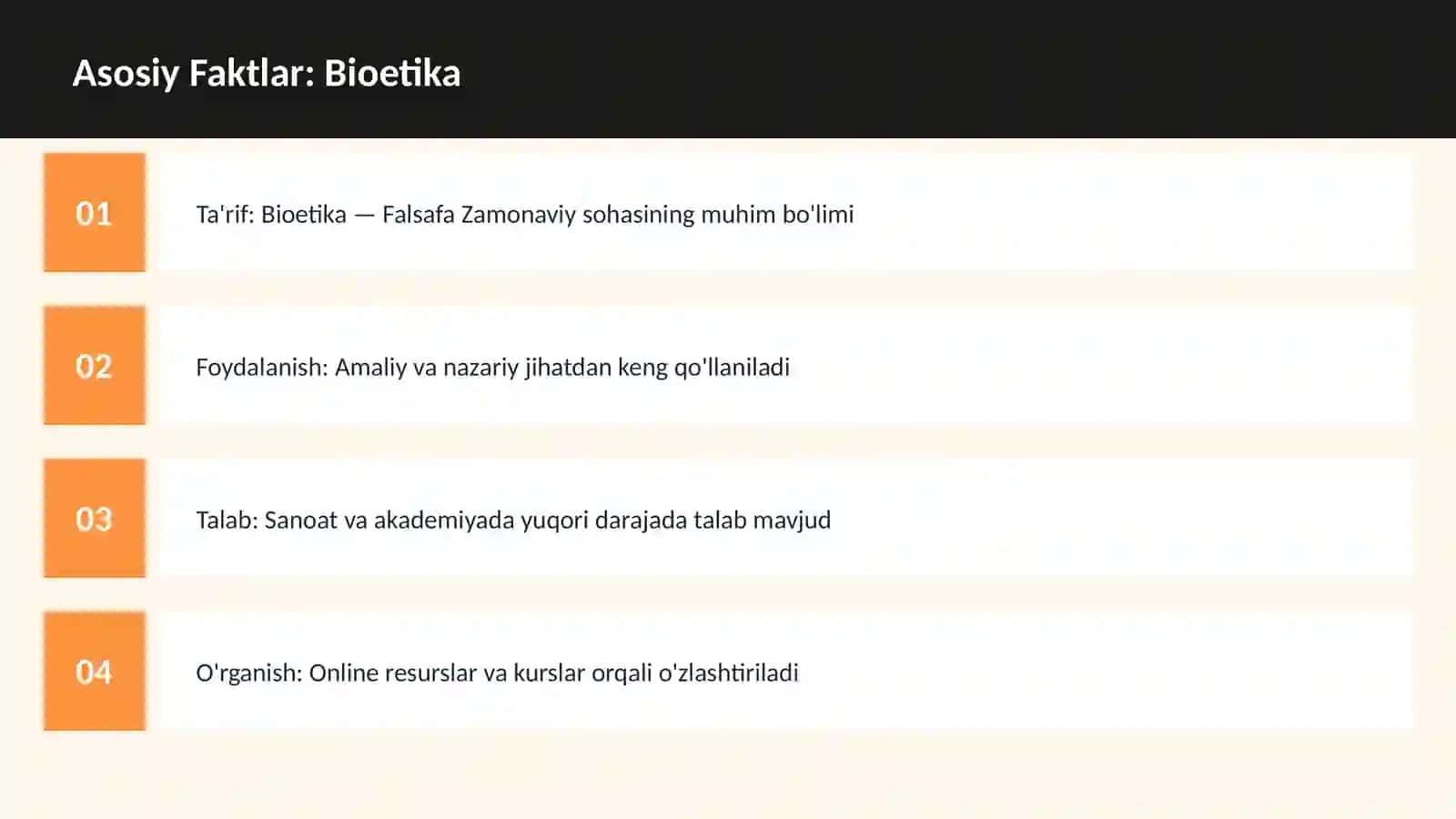 Asosiy Faktlar: Bioetika

01

Ta'rif: Bioetika — Falsafa Zamonaviy sohasining muhim bo'limi

02

Foydalanish: Amaliy va nazariy jihatdan keng qo'llaniladi

03

Talab: Sanoat va akademiyada yuqori darajada talab mavjud

04

O'rganish: Online resurslar va kurslar orqali o'zlashtiriladi